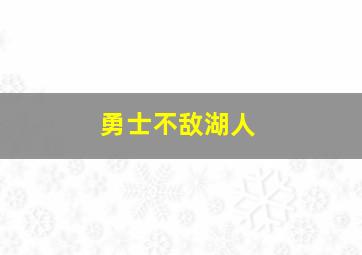 勇士不敌湖人